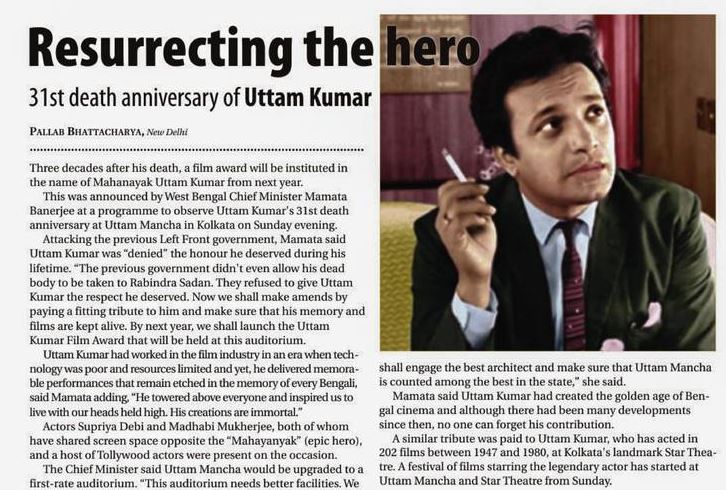 Resurrecting the hero

31st death anniversary of Uttam Kumar

PALLAB BHATTACHARYA, New Delhi

Three decades after his death, a film award will be instituted in the name of Mahanayak Uttam Kumar from next year.

This was announced by West Bengal Chief Minister Mamata Banerjee at a programme to observe Uttam Kumar's 31st death anniversary at Uttam Mancha in Kolkata on Sunday evening.

Attacking the previous Left Front government, Mamata said Uttam Kumar was "denied" the honour he deserved during his lifetime. "The previous government didn't even allow his dead body to be taken to Rabindra Sadan. They refused to give Uttam Kumar the respect he deserved. Now we shall make amends by paying a fitting tribute to him and make sure that his memory and films are kept alive. By next year, we shall launch the Uttam Kumar Film Award that will be held at this auditorium.

Uttam Kumar had worked in the film industry in an era when technology was poor and resources limited and yet, he delivered memorable performances that remain etched in the memory of every Bengali, said Mamata adding, "He towered above everyone and inspired us to live with our heads held high. His creations are immortal."

Actors Supriya Debi and Madhabi Mukherjee, both of whom have shared screen space opposite the "Mahayanyak" (epic hero), and a host of Tollywood actors were present on the occasion.

The Chief Minister said Uttam Mancha would be upgraded to a first-rate auditorium. "This auditorium needs better facilities. We shall engage the best architect and make sure that Uttam Mancha is counted among the best in the state," she said.

Mamata said Uttam Kumar had created the golden age of Bengal cinema and although there had been many developments since then, no one can forget his contribution.

A similar tribute was paid to Uttam Kumar, who has acted in 202 films between 1947 and 1980, at Kolkata's landmark Star Theatre. A festival of films starring the legendary actor has started at Uttam Mancha and Star Theatre from Sunday.